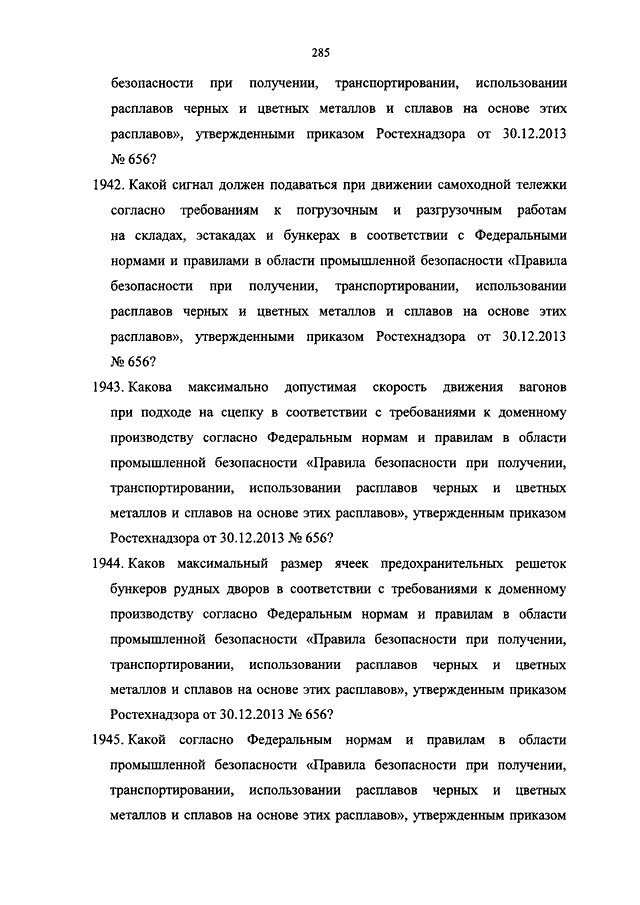 285

безопасности при получении, транспортировании, использовании расплавов черных и цветных металлов и сплавов на основе этих расплавов», утвержденными приказом Ростехнадзора от 30.12.2013 № 656?

1942. Какой сигнал должен подаваться при движении самоходной тележки согласно требованиям к погрузочным и разгрузочным работам на складах, эстакадах и бункерах в соответствии с Федеральными нормами и правилами в области промышленной безопасности «Правила безопасности при получении, транспортировании, использовании расплавов черных и цветных металлов и сплавов на основе этих расплавов», утвержденными приказом Ростехнадзора от 30.12.2013 № 656?

1943. Какова максимально допустимая скорость движения вагонов при подходе на сцепку в соответствии с требованиями к доменному производству согласно Федеральным нормам и правилам в области промышленной безопасности «Правила безопасности при получении, транспортировании, использовании расплавов черных и цветных металлов и сплавов на основе этих расплавов», утвержденным приказом Ростехнадзора от 30.12.2013 № 656?

1944. Каков максимальный размер ячеек предохранительных решеток бункеров рудных дворов в соответствии с требованиями к доменному производству согласно Федеральным нормам и правилам в области промышленной безопасности «Правила безопасности при получении, транспортировании, использовании расплавов черных и цветных металлов и сплавов на основе этих расплавов», утвержденным приказом Ростехнадзора от 30.12.2013 № 656?

1945. Какой согласно Федеральным нормам и правилам в области промышленной безопасности «Правила безопасности при получении, транспортировании, использовании расплавов черных и цветных металлов и сплавов на основе этих расплавов», утвержденным приказом